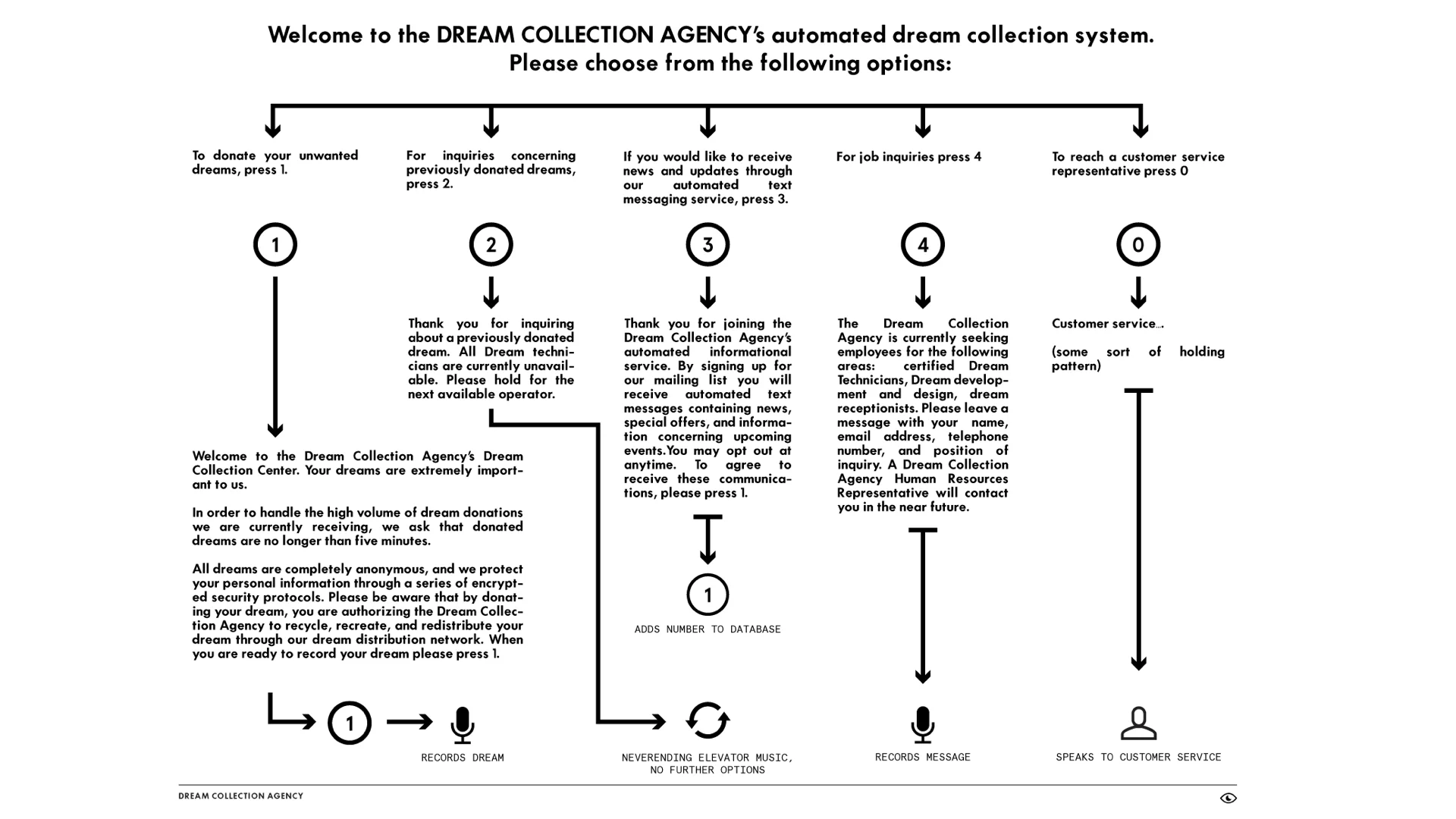 Welcome to the DREAM COLLECTION AGENCY's automated dream collection system. Please choose from the following options:

To donate your unwanted dreams, press 1.

1

Welcome to the Dream Collection Agency's Dream Collection Center. Your dreams are extremely important to us.

In order to handle the high volume of dream donations we are currently receiving, we ask that donated dreams are no longer than five minutes.

All dreams are completely anonymous, and we protect your personal information through a series of encrypted security protocols. Please be aware that by donating your dream, you are authorizing the Dream Collection Agency to recycle, recreate, and redistribute your dream through our dream distribution network. When you are ready to record your dream please press 1.

1

RECORDS DREAM

For inquiries concerning previously donated dreams, press 2.

2

Thank you for inquiring about a previously donated dream. All Dream technicians are currently unavailable. Please hold for the next available operator.

NEVERENDING ELEVATOR MUSIC, NO FURTHER OPTIONS

If you would like to receive news and updates through our automated text messaging service, press 3.

3

Thank you for joining the Dream Collection Agency's automated informational service. By signing up for our mailing list you will receive automated text messages containing news, special offers, and information concerning upcoming events.You may opt out at anytime. To agree to receive these communications, please press 1.

1

ADDS NUMBER TO DATABASE

For job inquiries press 4

4

The Dream Collection Agency is currently seeking employees for the following areas: certified Dream Technicians, Dream development and design, dream receptionists. Please leave a message with your name, email address, telephone number, and position of inquiry. A Dream Collection Agency Human Resources Representative will contact you in the near future.

RECORDS MESSAGE

To reach a customer service representative press 0

0

Customer service...

(some sort of holding pattern)

SPEAKS TO CUSTOMER SERVICE

DREAM COLLECTION AGENCY